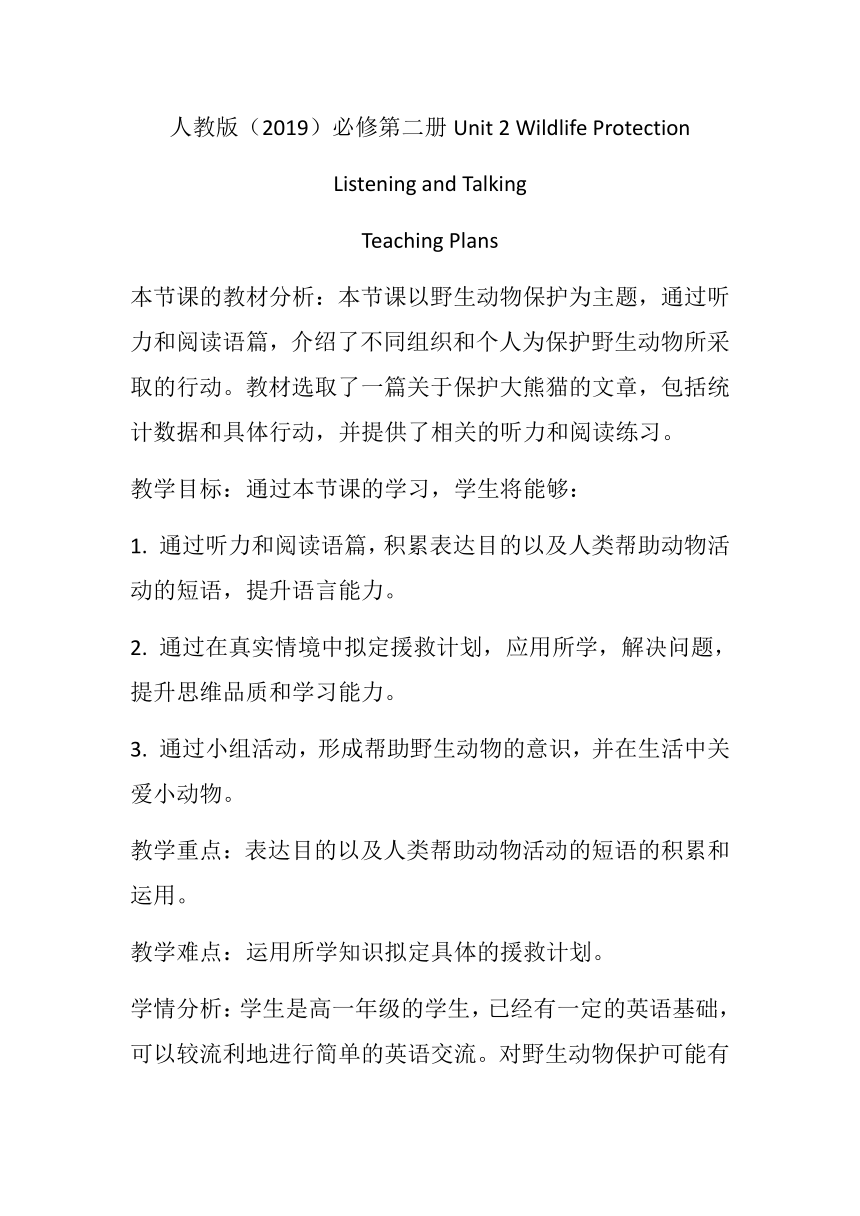 人教版（2019）必修第二册 Unit 2 Wildlife Protection

Listening and Talking

Teaching Plans

本节课的教材分析：本节课以野生动物保护为主题，通过听力和阅读语篇，介绍了不同组织和个人为保护野生动物所采取的行动。教材选取了一篇关于保护大熊猫的文章，包括统计数据和具体行动，并提供了相关的听力和阅读练习。

教学目标：通过本节课的学习，学生将能够：

1. 通过听力和阅读语篇，积累表达目的以及人类帮助动物活动的短语，提升语言能力。

2. 通过在真实情境中拟定援救计划，应用所学，解决问题，提升思维品质和学习能力。

3. 通过小组活动，形成帮助野生动物的意识，并在生活中关爱小动物。

教学重点：表达目的以及人类帮助动物活动的短语的积累和运用。

教学难点：运用所学知识拟定具体的援救计划。

学情分析：学生是高一年级的学生，已经有一定的英语基础，可以较流利地进行简单的英语交流。对野生动物保护可能有